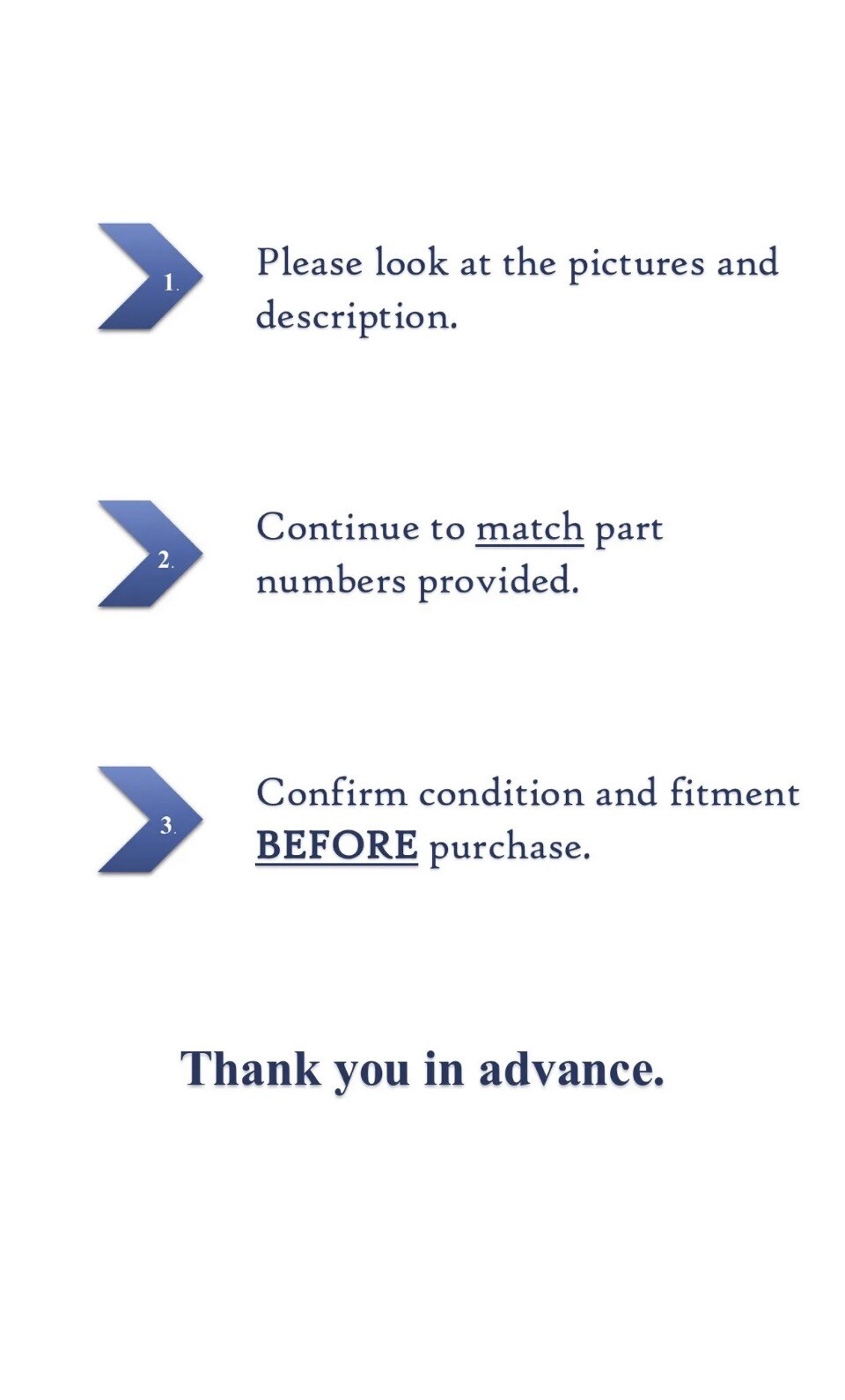 1. Please look at the pictures and description.

2. Continue to match part numbers provided.

3. Confirm condition and fitment BEFORE purchase.

Thank you in advance.